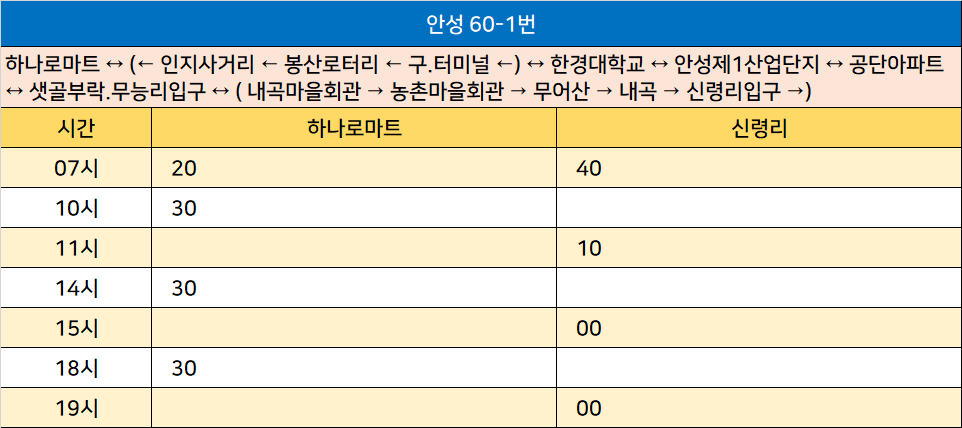 안성 60-1번

하나로마트 ↔ (← 인지사거리 ← 봉산로터리 ← 구.터미널 ←) ↔ 한경대학교 ↔ 안성제1산업단지 ↔ 공단아파트 ↔ 샛골부락.무능리입구 ↔ ( 내곡마을회관 → 농촌마을회관 → 무어산 → 내곡 → 신령리입구 →)

| 시간 | 하나로마트 | 신령리 |
|---|---|---|
| 07시 | 20 | 40 |
| 10시 | 30 | |
| 11시 | | 10 |
| 14시 | 30 | |
| 15시 | | 00 |
| 18시 | 30 | |
| 19시 | | 00 |